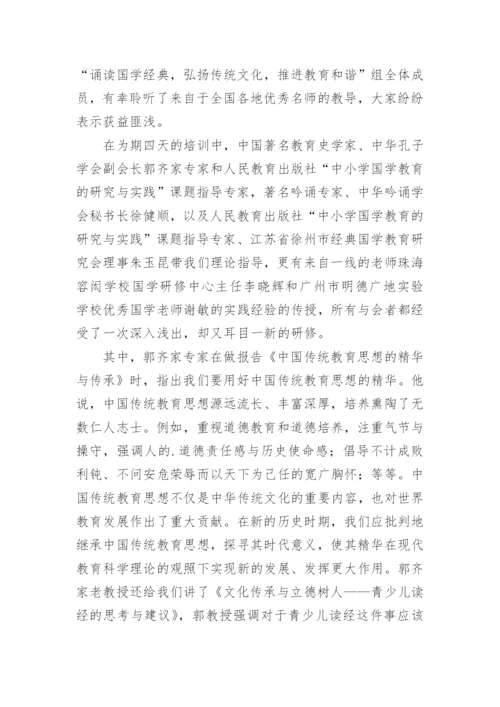 “诵读国学经典，弘扬传统文化，推进教育和谐”组全体成员，有幸聆听了来自于全国各地优秀名师的教导，大家纷纷表示获益匪浅。

在为期四天的培训中，中国著名教育史学家、中华孔子学会副会长郭齐家专家和人民教育出版社“中小学国学教育的研究与实践”课题指导专家，著名吟诵专家、中华吟诵学会秘书长徐健顺，以及人民教育出版社“中小学国学教育的研究与实践”课题指导专家、江苏省徐州市经典国学教育研究会理事朱玉昆带我们理论指导，更有来自一线的老师珠海容闳学校国学研修中心主任李晓辉和广州市明德广地实验学校优秀国学老师谢敏的实践经验的传授，所有与会者都经受了一次深入浅出，却又耳目一新的研修。

其中，郭齐家专家在做报告《中国传统教育思想的精华与传承》时，指出我们要用好中国传统教育思想的精华。他说，中国传统教育思想源远流长、丰富深厚，培养熏陶了无数仁人志士。例如，重视道德教育和道德培养，注重气节与操守，强调人的.道德责任感与历史使命感；倡导不计成败利钝、不问安危荣辱而以天下为己任的宽广胸怀；等等。中国传统教育思想不仅是中华传统文化的重要内容，也对世界教育发展作出了重大贡献。在新的历史时期，我们应批判地继承中国传统教育思想，探寻其时代意义，使其精华在现代教育科学理论的观照下实现新的发展、发挥更大作用。郭齐家老教授还给我们讲了《文化传承与立德树人——青少儿读经的思考与建议》，郭教授强调对于青少儿读经这件事应该